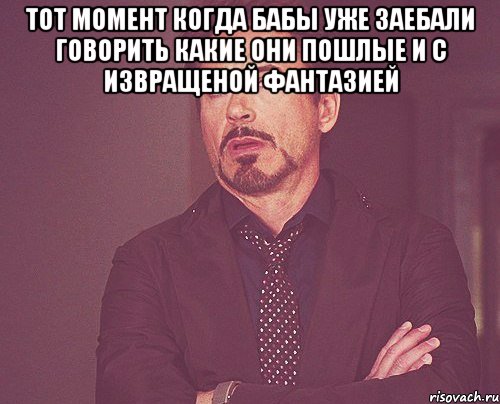 ТОТ МОМЕНТ КОГДА БАБЫ УЖЕ ЗАЕБАЛИ ГОВОРИТЬ КАКИЕ ОНИ ПОШЛЫЕ И С ИЗВРАЩЕНОЙ ФАНТАЗИЕЙ

risovach.ru